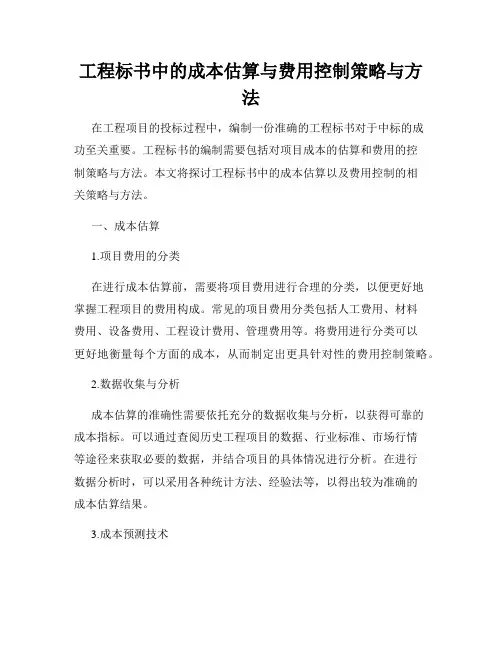 工程标书中的成本估算与费用控制策略与方法

在工程项目的投标过程中，编制一份准确的工程标书对于中标的成功至关重要。工程标书的编制需要包括对项目成本的估算和费用的控制策略与方法。本文将探讨工程标书中的成本估算以及费用控制的相关策略与方法。

一、成本估算

1.项目费用的分类

在进行成本估算前，需要将项目费用进行合理的分类，以便更好地掌握工程项目的费用构成。常见的项目费用分类包括人工费用、材料费用、设备费用、工程设计费用、管理费用等。将费用进行分类可以更好地衡量每个方面的成本，从而制定出更具针对性的费用控制策略。

2.数据收集与分析

成本估算的准确性需要依托充分的数据收集与分析，以获得可靠的成本指标。可以通过查阅历史工程项目的数据、行业标准、市场行情等途径来获取必要的数据，并结合项目的具体情况进行分析。在进行数据分析时，可以采用各种统计方法、经验法等，以得出较为准确的成本估算结果。

3.成本预测技术